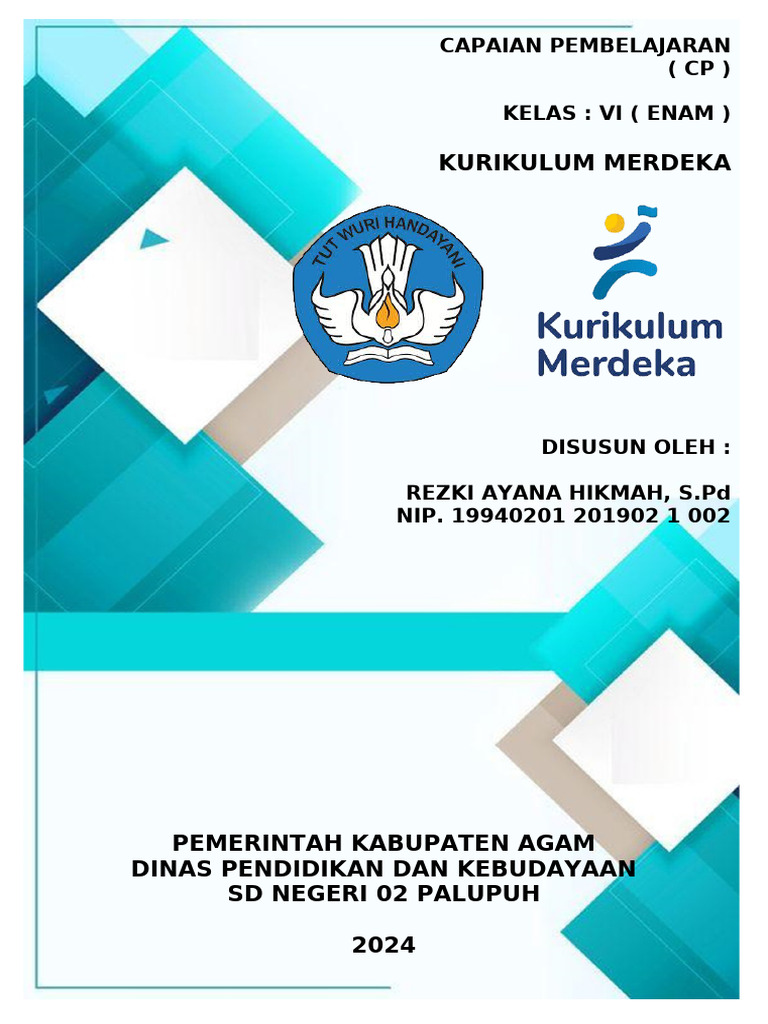 CAPAIAN PEMBELAJARAN
( CP )

KELAS : VI ( ENAM )

KURIKULUM MERDEKA

TUT WURI HANDAYANI

Kurikulum Merdeka

DISUSUN OLEH :

REZKI AYANA HIKMAH, S.Pd
NIP. 19940201 201902 1 002

PEMERINTAH KABUPATEN AGAM
DINAS PENDIDIKAN DAN KEBUDAYAAN
SD NEGERI 02 PALUPUH

2024